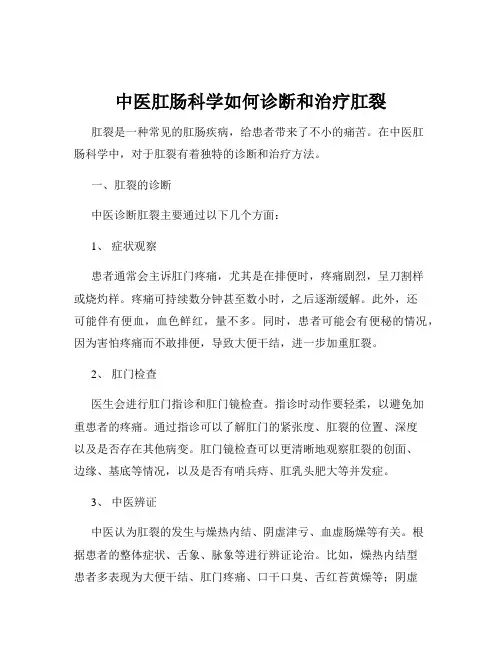 中医肛肠科学如何诊断和治疗肛裂

肛裂是一种常见的肛肠疾病，给患者带来了不小的痛苦。在中医肛肠科学中，对于肛裂有着独特的诊断和治疗方法。

一、肛裂的诊断

中医诊断肛裂主要通过以下几个方面：

1、 症状观察

患者通常会主诉肛门疼痛，尤其是在排便时，疼痛剧烈，呈刀割样或烧灼样。疼痛可持续数分钟甚至数小时，之后逐渐缓解。此外，还可能伴有便血，血色鲜红，量不多。同时，患者可能会有便秘的情况，因为害怕疼痛而不敢排便，导致大便干结，进一步加重肛裂。

2、 肛门检查

医生会进行肛门指诊和肛门镜检查。指诊时动作要轻柔，以避免加重患者的疼痛。通过指诊可以了解肛门的紧张度、肛裂的位置、深度以及是否存在其他病变。肛门镜检查可以更清晰地观察肛裂的创面、边缘、基底等情况，以及是否有哨兵痔、肛乳头肥大等并发症。

3、 中医辨证

中医认为肛裂的发生与燥热内结、阴虚津亏、血虚肠燥等有关。根据患者的整体症状、舌象、脉象等进行辨证论治。比如，燥热内结型患者多表现为大便干结、肛门疼痛、口干口臭、舌红苔黄燥等；阴虚